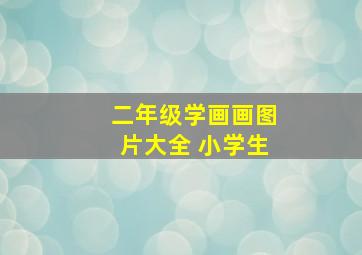 二年级学画画图片大全 小学生